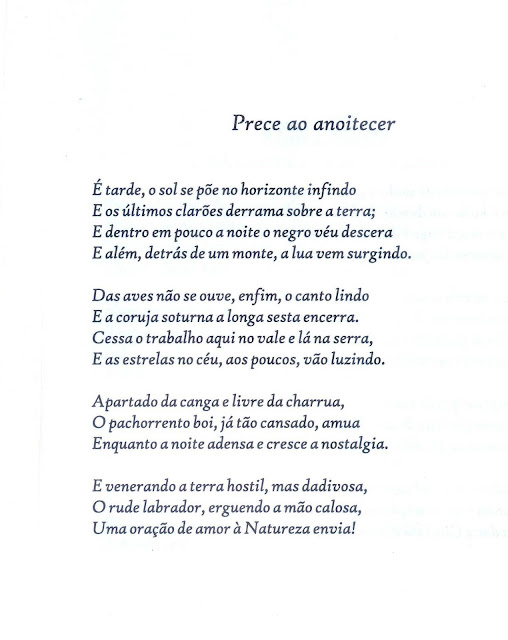 Prece ao anoitecer

É tarde, o sol se põe no horizonte infindo
E os últimos clarões derrama sobre a terra;
E dentro em pouco a noite o negro véu descera
E além, detrás de um monte, a lua vem surgindo.

Das aves não se ouve, enfim, o canto lindo
E a coruja soturna a longa sesta encerra.
Cessa o trabalho aqui no vale e lá na serra,
E as estrelas no céu, aos poucos, vão luzindo.

Apartado da canga e livre da charrua,
O pachorrento boi, já tão cansado, amua
Enquanto a noite adensa e cresce a nostalgia.

E venerando a terra hostil, mas dadivosa,
O rude labrador, erguendo a mão calosa,
Uma oração de amor à Natureza envia!